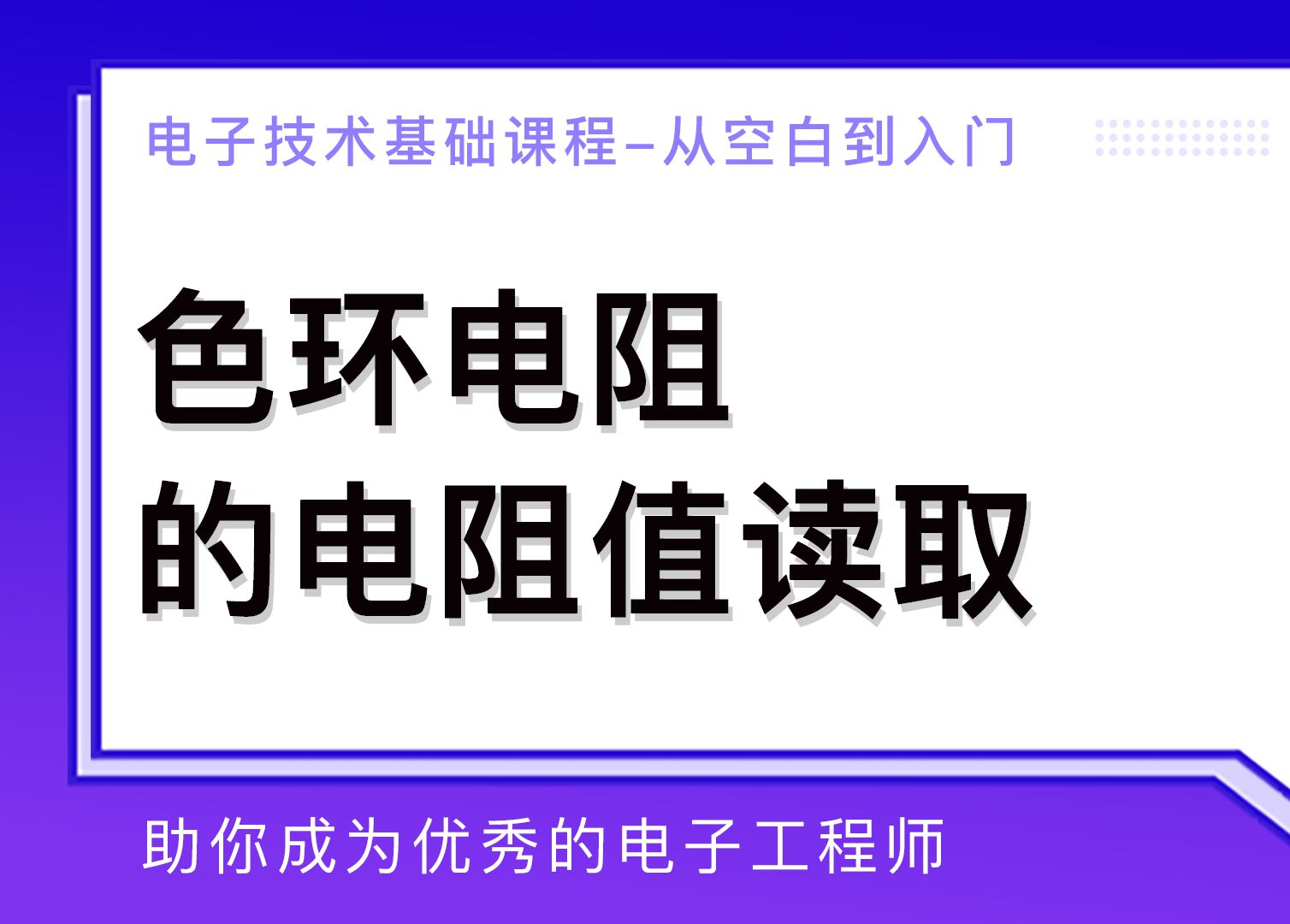 电子技术基础课程–从空白到入门

色环电阻
的电阻值读取

助你成为优秀的电子工程师